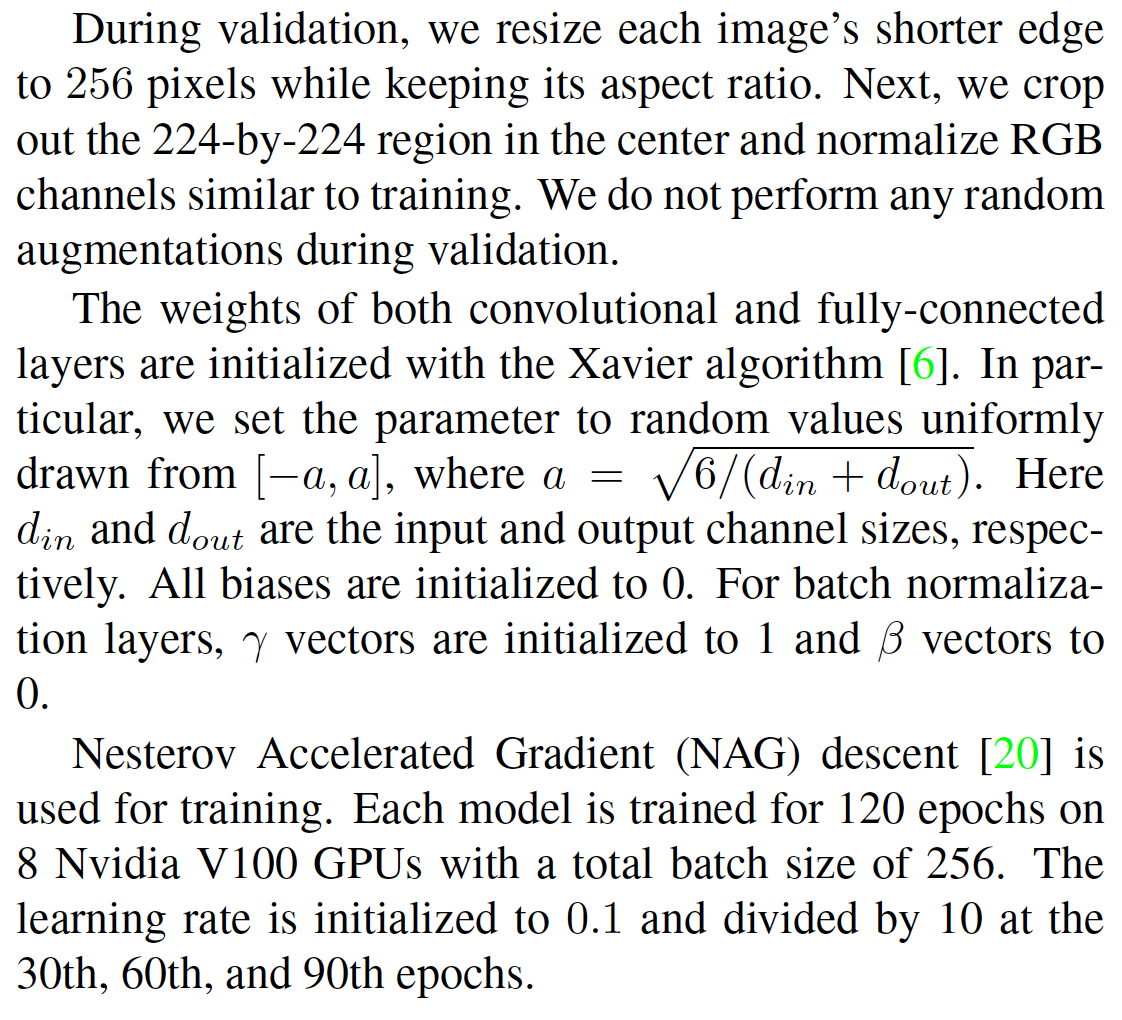 During validation, we resize each image's shorter edge to 256 pixels while keeping its aspect ratio. Next, we crop out the 224-by-224 region in the center and normalize RGB channels similar to training. We do not perform any random augmentations during validation.

The weights of both convolutional and fully-connected layers are initialized with the Xavier algorithm [6]. In particular, we set the parameter to random values uniformly drawn from $[-a, a]$, where $a = \sqrt{6/(d_{in} + d_{out})}$. Here $d_{in}$ and $d_{out}$ are the input and output channel sizes, respectively. All biases are initialized to 0. For batch normalization layers, $\gamma$ vectors are initialized to 1 and $\beta$ vectors to 0.

Nesterov Accelerated Gradient (NAG) descent [20] is used for training. Each model is trained for 120 epochs on 8 Nvidia V100 GPUs with a total batch size of 256. The learning rate is initialized to $0.1$ and divided by 10 at the 30th, 60th, and 90th epochs.